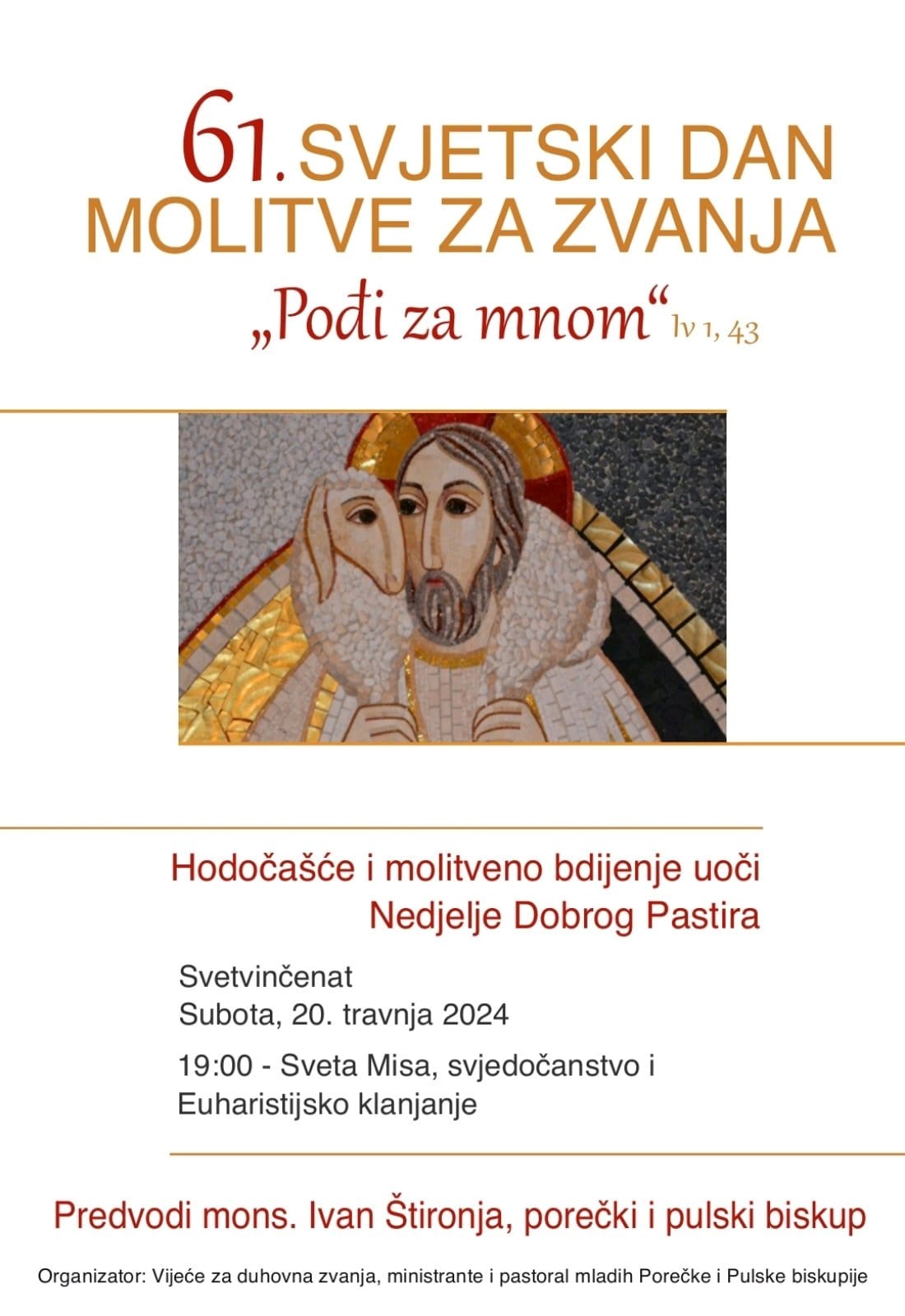 61. SVJETSKI DAN MOLITVE ZA ZVANJA

„Pođi za mnom“ Iv 1, 43

Hodočašće i molitveno bdijenje uoči Nedjelje Dobrog Pastira

Svetvinčenat
Subota, 20. travnja 2024

19:00 - Sveta Misa, svjedočanstvo i Euharistijsko klanjanje

Predvodi mons. Ivan Štironja, porečki i pulski biskup

Organizator: Vijeće za duhovna zvanja, ministrante i pastoral mladih Porečke i Pulske biskupije